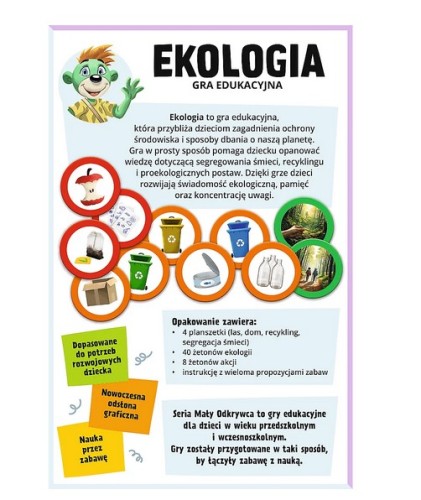 EKOLOGIA
GRA EDUKACYJNA

Ekologia to gra edukacyjna, która przybliża dzieciom zagadnienia ochrony środowiska i sposoby dbania o naszą planetę. Gra w prosty sposób pomaga dziecku opanować wiedzę dotyczącą segregowania śmieci, recyklingu i proekologicznych postaw. Dzięki grze dzieci rozwijają świadomość ekologiczną, pamięć oraz koncentrację uwagi.

Opakowanie zawiera:
• 4 planszetki (las, dom, recykling, segregacja śmieci)
• 40 żetonów ekologii
• 8 żetonów akcji
• instrukcję z wieloma propozycjami zabaw

Dopasowane do potrzeb rozwojowych dziecka

Nowoczesna odsłona graficzna

Nauka przez zabawę

Seria Mały Odkrywca to gry edukacyjne dla dzieci w wieku przedszkolnym i wczesnoszkolnym. Gry zostały przygotowane w taki sposób, by łączyły zabawę z nauką.